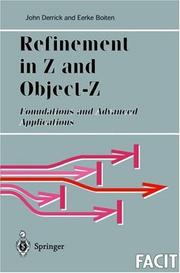 John Derrick and Eerke Boiten

Refinement in Z and Object-Z

Foundations and Advanced Applications

Springer

FACIT